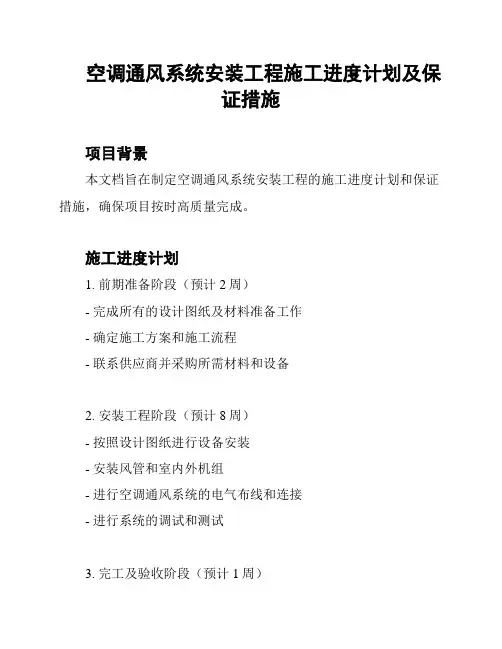 空调通风系统安装工程施工进度计划及保证措施

项目背景

本文档旨在制定空调通风系统安装工程的施工进度计划和保证措施，确保项目按时高质量完成。

施工进度计划

1. 前期准备阶段（预计 2 周）

- 完成所有的设计图纸及材料准备工作

- 确定施工方案和施工流程

- 联系供应商并采购所需材料和设备

2. 安装工程阶段（预计 8 周）

- 按照设计图纸进行设备安装

- 安装风管和室内外机组

- 进行空调通风系统的电气布线和连接

- 进行系统的调试和测试

3. 完工及验收阶段（预计 1 周）